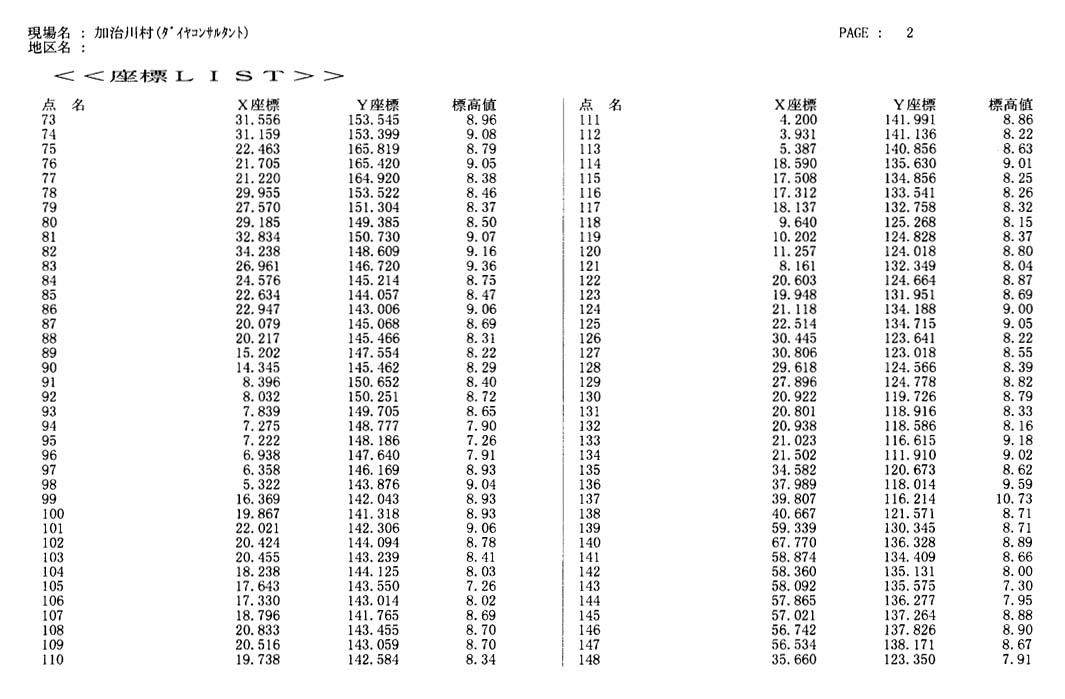 現場名 : 加治川村(ﾀﾞｲﾔｺﾝｻﾙﾀﾝﾄ)
地区名 :

PAGE : 2

<<座標ＬＩＳＴ>>

| 点 名 | X座標 | Y座標 | 標高値 |
|---|---|---|---|
| 73 | 31.556 | 153.545 | 8.96 |
| 74 | 31.159 | 153.399 | 9.08 |
| 75 | 22.463 | 165.819 | 8.79 |
| 76 | 21.705 | 165.420 | 9.05 |
| 77 | 21.220 | 164.920 | 8.38 |
| 78 | 29.955 | 153.522 | 8.46 |
| 79 | 27.570 | 151.304 | 8.37 |
| 80 | 29.185 | 149.385 | 8.50 |
| 81 | 32.834 | 150.730 | 9.07 |
| 82 | 34.238 | 148.609 | 9.16 |
| 83 | 26.961 | 146.720 | 9.36 |
| 84 | 24.576 | 145.214 | 8.75 |
| 85 | 22.634 | 144.057 | 8.47 |
| 86 | 22.947 | 143.006 | 9.06 |
| 87 | 20.079 | 145.068 | 8.69 |
| 88 | 20.217 | 145.466 | 8.31 |
| 89 | 15.202 | 147.554 | 8.22 |
| 90 | 14.345 | 145.462 | 8.29 |
| 91 | 8.396 | 150.652 | 8.40 |
| 92 | 8.032 | 150.251 | 8.72 |
| 93 | 7.839 | 149.705 | 8.65 |
| 94 | 7.275 | 148.777 | 7.90 |
| 95 | 7.222 | 148.186 | 7.26 |
| 96 | 6.938 | 147.640 | 7.91 |
| 97 | 6.358 | 146.169 | 8.93 |
| 98 | 5.322 | 143.876 | 9.04 |
| 99 | 16.369 | 142.043 | 8.93 |
| 100 | 19.867 | 141.318 | 8.93 |
| 101 | 22.021 | 142.306 | 9.06 |
| 102 | 20.424 | 144.094 | 8.78 |
| 103 | 20.455 | 143.239 | 8.41 |
| 104 | 18.238 | 144.125 | 8.03 |
| 105 | 17.643 | 143.550 | 7.26 |
| 106 | 17.330 | 143.014 | 8.02 |
| 107 | 18.796 | 141.765 | 8.69 |
| 108 | 20.833 | 143.455 | 8.70 |
| 109 | 20.516 | 143.059 | 8.70 |
| 110 | 19.738 | 142.584 | 8.34 |

| 点 名 | X座標 | Y座標 | 標高値 |
|---|---|---|---|
| 111 | 4.200 | 141.991 | 8.86 |
| 112 | 3.931 | 141.136 | 8.22 |
| 113 | 5.387 | 140.856 | 8.63 |
| 114 | 18.590 | 135.630 | 9.01 |
| 115 | 17.508 | 134.856 | 8.25 |
| 116 | 17.312 | 133.541 | 8.26 |
| 117 | 18.137 | 132.758 | 8.32 |
| 118 | 9.640 | 125.268 | 8.15 |
| 119 | 10.202 | 124.828 | 8.37 |
| 120 | 11.257 | 124.018 | 8.80 |
| 121 | 8.161 | 132.349 | 8.04 |
| 122 | 20.603 | 124.664 | 8.87 |
| 123 | 19.948 | 131.951 | 8.69 |
| 124 | 21.118 | 134.188 | 9.00 |
| 125 | 22.514 | 134.715 | 9.05 |
| 126 | 30.445 | 123.641 | 8.22 |
| 127 | 30.806 | 123.018 | 8.55 |
| 128 | 29.618 | 124.566 | 8.39 |
| 129 | 27.896 | 124.778 | 8.82 |
| 130 | 20.922 | 119.726 | 8.79 |
| 131 | 20.801 | 118.916 | 8.33 |
| 132 | 20.938 | 118.586 | 8.16 |
| 133 | 21.023 | 116.615 | 9.18 |
| 134 | 21.502 | 111.910 | 9.02 |
| 135 | 34.582 | 120.673 | 8.62 |
| 136 | 37.989 | 118.014 | 9.59 |
| 137 | 39.807 | 116.214 | 10.73 |
| 138 | 40.667 | 121.571 | 8.71 |
| 139 | 59.339 | 130.345 | 8.71 |
| 140 | 67.770 | 136.328 | 8.89 |
| 141 | 58.874 | 134.409 | 8.66 |
| 142 | 58.360 | 135.131 | 8.00 |
| 143 | 58.092 | 135.575 | 7.30 |
| 144 | 57.865 | 136.277 | 7.95 |
| 145 | 57.021 | 137.264 | 8.88 |
| 146 | 56.742 | 137.826 | 8.90 |
| 147 | 56.534 | 138.171 | 8.67 |
| 148 | 35.660 | 123.350 | 7.91 |